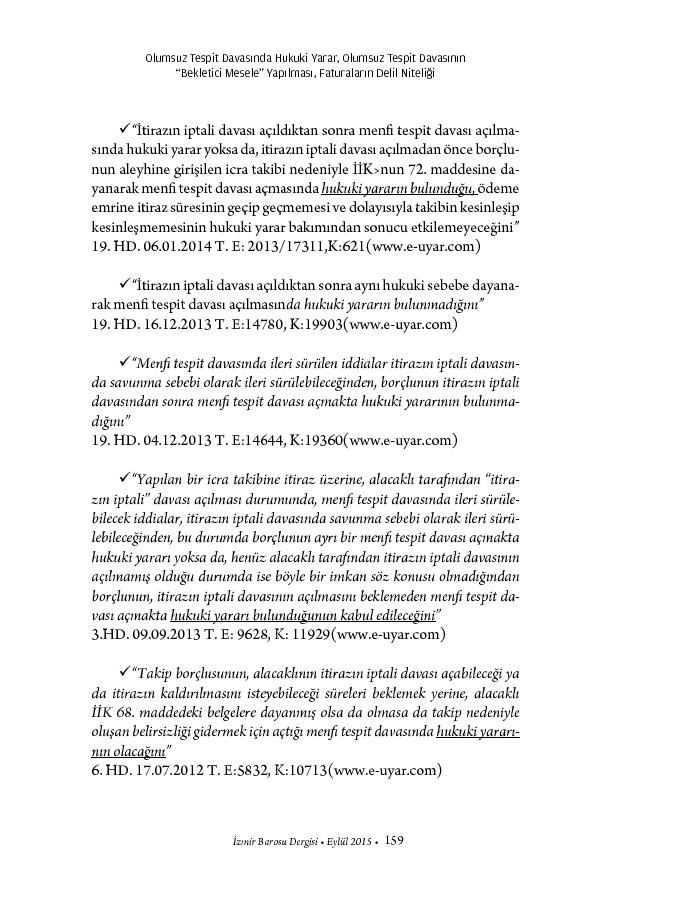 Olumsuz Tespit Davasında Hukuki Yarar, Olumsuz Tespit Davasının "Bekletici Mesele" Yapılması, Faturaların Delil Niteliği

✓"İtirazın iptali davası açıldıktan sonra menfi tespit davası açılmasında hukuki yarar yoksa da, itirazın iptali davası açılmadan önce borçlunun aleyhine girişilen icra takibi nedeniyle İİK>nun 72. maddesine dayanarak menfi tespit davası açmasında hukuki yararın bulunduğu, ödeme emrine itiraz süresinin geçip geçmemesi ve dolayısıyla takibin kesinleşip kesinleşmemesinin hukuki yarar bakımından sonucu etkilemeyeceğini"
19. HD. 06.01.2014 T. E: 2013/17311,K:621(www.e-uyar.com)

✓"İtirazın iptali davası açıldıktan sonra aynı hukuki sebebe dayanarak menfi tespit davası açılmasında hukuki yararın bulunmadığını"
19. HD. 16.12.2013 T. E:14780, K:19903(www.e-uyar.com)

✓"Menfi tespit davasında ileri sürülen iddialar itirazın iptali davasında savunma sebebi olarak ileri sürülebileceğinden, borçlunun itirazın iptali davasından sonra menfi tespit davası açmakta hukuki yararının bulunmadığını"
19. HD. 04.12.2013 T. E:14644, K:19360(www.e-uyar.com)

✓"Yapılan bir icra takibine itiraz üzerine, alacaklı tarafından "itirazın iptali" davası açılması durumunda, menfi tespit davasında ileri sürülebilecek iddialar, itirazın iptali davasında savunma sebebi olarak ileri sürülebileceğinden, bu durumda borçlunun ayrı bir menfi tespit davası açmakta hukuki yararı yoksa da, henüz alacaklı tarafından itirazın iptali davasının açılmamış olduğu durumda ise böyle bir imkan söz konusu olmadığından borçlunun, itirazın iptali davasının açılmasını beklemeden menfi tespit davası açmakta hukuki yararı bulunduğunun kabul edileceğini"
3.HD. 09.09.2013 T. E: 9628, K: 11929(www.e-uyar.com)

✓"Takip borçlusunun, alacaklının itirazın iptali davası açabileceği ya da itirazın kaldırılmasını isteyebileceği süreleri beklemek yerine, alacaklı İİK 68. maddedeki belgelere dayanmış olsa da olmasa da takip nedeniyle oluşan belirsizliği gidermek için açtığı menfi tespit davasında hukuki yararının olacağını"
6. HD. 17.07.2012 T. E:5832, K:10713(www.e-uyar.com)

İzmir Barosu Dergisi • Eylül 2015 • 159